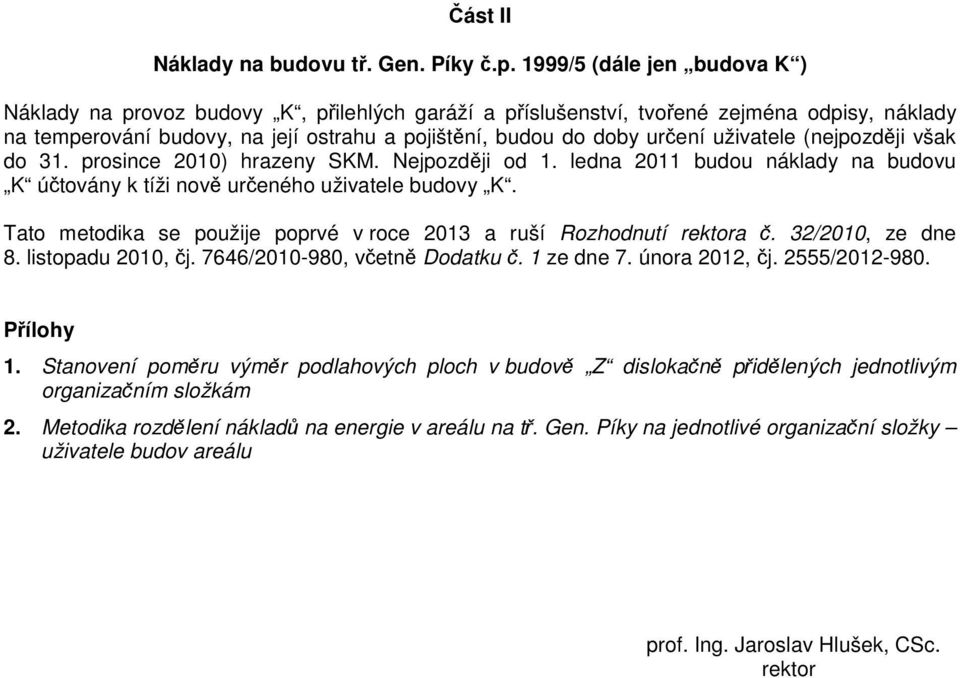 Část II

Náklady na budovu tř. Gen. Píky č.p. 1999/5 (dále jen „budova K“)

Náklady na provoz budovy „K“, přilehlých garáží a příslušenství, tvořené zejména odpisy, náklady na temperování budovy, na její ostrahu a pojištění, budou do doby určení uživatele (nejpozději však do 31. prosince 2010) hrazeny SKM. Nejpozději od 1. ledna 2011 budou náklady na budovu „K“ účtovány k tíži nově určeného uživatele budovy „K“.

Tato metodika se použije poprvé v roce 2013 a ruší Rozhodnutí rektora č. 32/2010, ze dne 8. listopadu 2010, čj. 7646/2010-980, včetně Dodatku č. 1 ze dne 7. února 2012, čj. 2555/2012-980.

Přílohy

1. Stanovení poměru výměr podlahových ploch v budově „Z“ dislokačně přidělených jednotlivým organizačním složkám

2. Metodika rozdělení nákladů na energie v areálu na tř. Gen. Píky na jednotlivé organizační složky – uživatele budov areálu

prof. Ing. Jaroslav Hlušek, CSc.
rektor